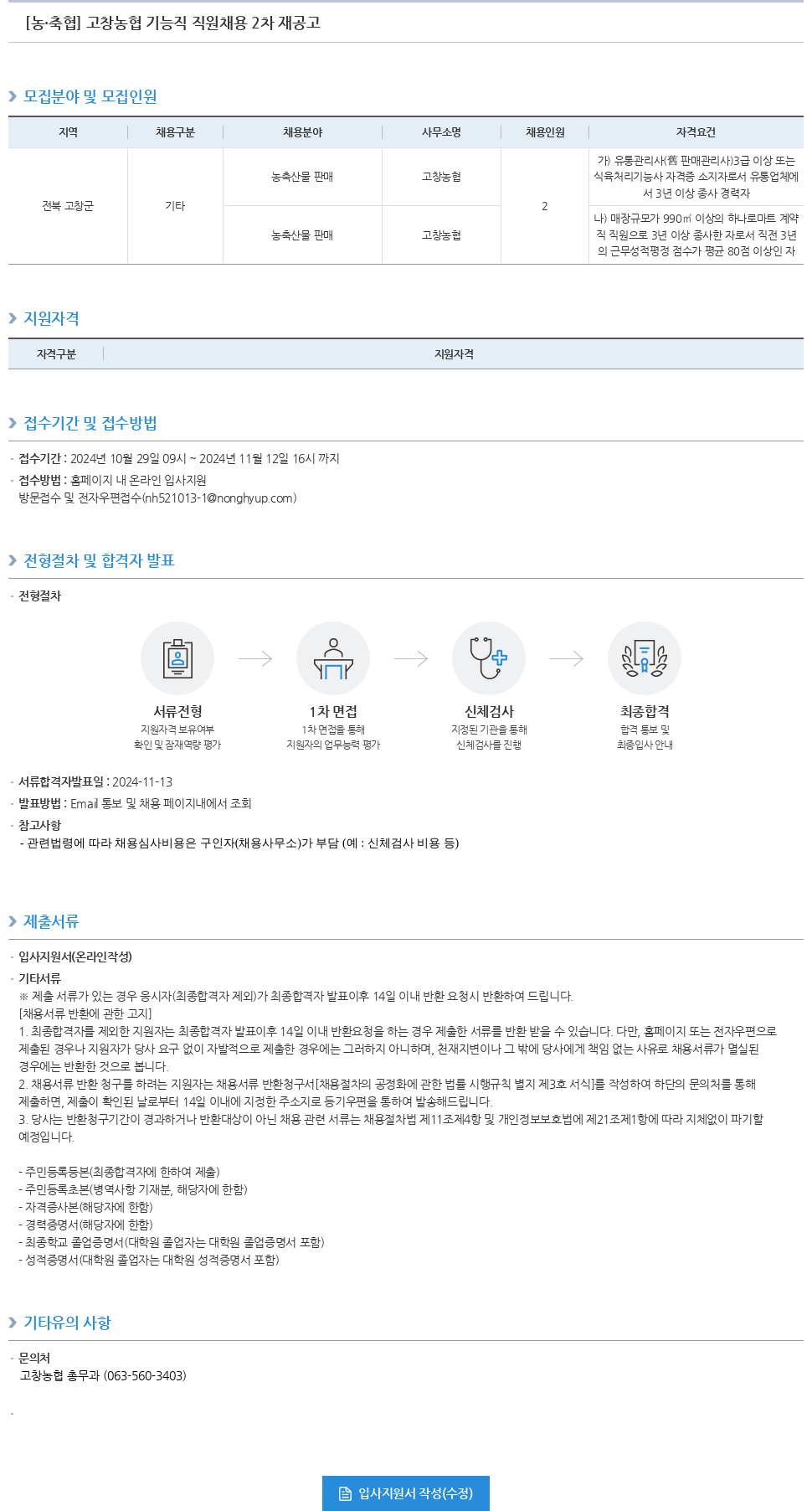 [농·축협] 고창농협 기능직 직원채용 2차 재공고

모집분야 및 모집인원

| 지역 | 채용구분 | 채용분야 | 사무소명 | 채용인원 | 자격요건 |
|---|---|---|---|---|---|
| 전북 고창군 | 기타 | 농축산물 판매 | 고창농협 | 2 | 가) 유통관리사(舊 판매관리사)3급 이상 또는 식육처리기능사 자격증 소지자로서 유통업체에서 3년 이상 종사 경력자 |
| | | 농축산물 판매 | 고창농협 | | 나) 매장규모가 990㎡ 이상의 하나로마트 계약직 직원으로 3년 이상 종사한 자로서 직전 3년의 근무성적평정 점수가 평균 80점 이상인 자 |

지원자격

| 자격구분 | 지원자격 |
|---|---|

접수기간 및 접수방법

· 접수기간 : 2024년 10월 29일 09시 ~ 2024년 11월 12일 16시 까지
· 접수방법 : 홈페이지 내 온라인 입사지원
방문접수 및 전자우편접수(nh521013-1@nonghyup.com)

전형절차 및 합격자 발표

· 전형절차

서류전형
지원자격 보유여부 확인 및 잠재역량 평가

1차 면접
1차 면접을 통해 지원자의 업무능력 평가

신체검사
지정된 기관을 통해 신체검사를 진행

최종합격
합격 통보 및 최종입사 안내

· 서류합격자발표일 : 2024-11-13
· 발표방법 : Email 통보 및 채용 페이지내에서 조회
· 참고사항
- 관련법령에 따라 채용심사비용은 구인자(채용사무소)가 부담 (예 : 신체검사 비용 등)

제출서류

· 입사지원서(온라인작성)
· 기타서류
※ 제출 서류가 있는 경우 응시자(최종합격자 제외)가 최종합격자 발표이후 14일 이내 반환 요청시 반환하여 드립니다.
[채용서류 반환에 관한 고지]
1. 최종합격자를 제외한 지원자는 최종합격자 발표이후 14일 이내 반환요청을 하는 경우 제출한 서류를 반환 받을 수 있습니다. 다만, 홈페이지 또는 전자우편으로 제출된 경우나 지원자가 당사 요구 없이 자발적으로 제출한 경우에는 그러하지 아니하며, 천재지변이나 그 밖에 당사에게 책임 없는 사유로 채용서류가 멸실된 경우에는 반환한 것으로 봅니다.
2. 채용서류 반환 청구를 하려는 지원자는 채용서류 반환청구서[채용절차의 공정화에 관한 법률 시행규칙 별지 제3호 서식]를 작성하여 하단의 문의처를 통해 제출하면, 제출이 확인된 날로부터 14일 이내에 지정한 주소지로 등기우편을 통하여 발송해드립니다.
3. 당사는 반환청구기간이 경과하거나 반환대상이 아닌 채용 관련 서류는 채용절차법 제11조제4항 및 개인정보보호법에 제21조제1항에 따라 지체없이 파기할 예정입니다.

- 주민등록등본(최종합격자에 한하여 제출)
- 주민등록초본(병역사항 기재분, 해당자에 한함)
- 자격증사본(해당자에 한함)
- 경력증명서(해당자에 한함)
- 최종학교 졸업증명서(대학원 졸업자는 대학원 졸업증명서 포함)
- 성적증명서(대학원 졸업자는 대학원 성적증명서 포함)

기타유의 사항

· 문의처
고창농협 총무과 (063-560-3403)

·

입사지원서 작성(수정)